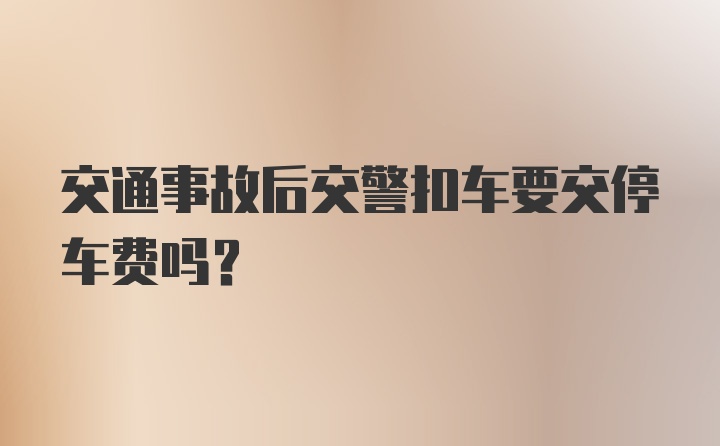 交通事故后交警扣车要交停车费吗？